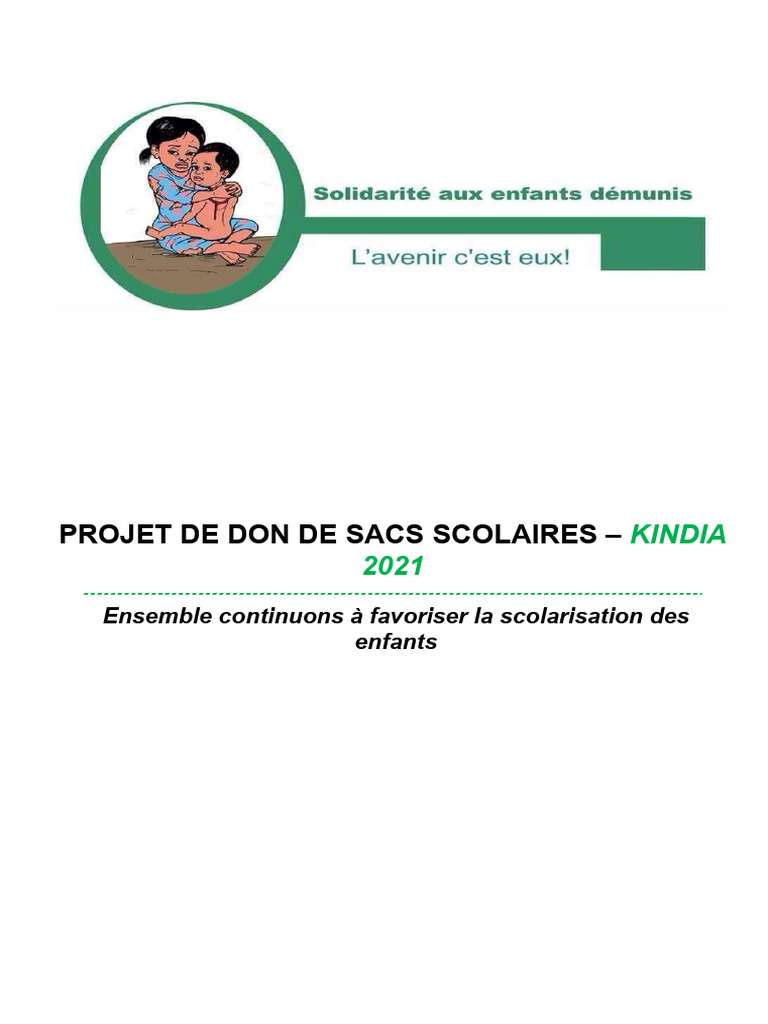 Solidarité aux enfants démunis

L'avenir c'est eux!

PROJET DE DON DE SACS SCOLAIRES – KINDIA 2021

Ensemble continuons à favoriser la scolarisation des enfants